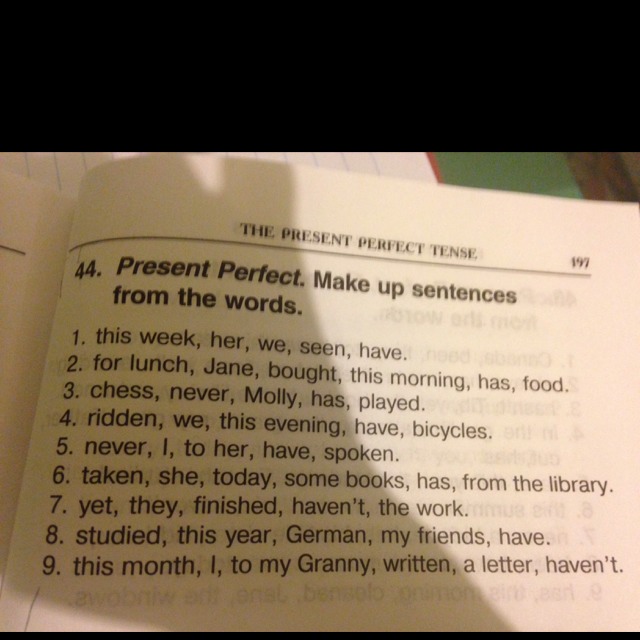 THE PRESENT PERFECT TENSE

197

44. Present Perfect. Make up sentences from the words.

1. this week, her, we, seen, have.
2. for lunch, Jane, bought, this morning, has, food.
3. chess, never, Molly, has, played.
4. ridden, we, this evening, have, bicycles.
5. never, I, to her, have, spoken.
6. taken, she, today, some books, has, from the library.
7. yet, they, finished, haven't, the work.
8. studied, this year, German, my friends, have.
9. this month, I, to my Granny, written, a letter, haven't.